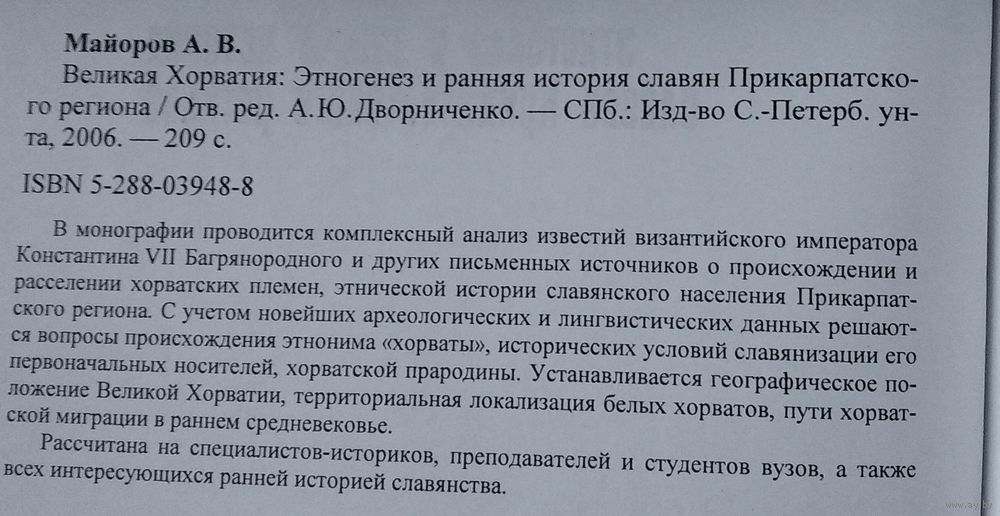 Майоров А. В.

Великая Хорватия: Этногенез и ранняя история славян Прикарпатского региона / Отв. ред. А.Ю.Дворниченко. — СПб.: Изд-во С.-Петерб. ун-та, 2006. — 209 с.

ISBN 5-288-03948-8

В монографии проводится комплексный анализ известий византийского императора Константина VII Багрянородного и других письменных источников о происхождении и расселении хорватских племен, этнической истории славянского населения Прикарпатского региона. С учетом новейших археологических и лингвистических данных решаются вопросы происхождения этнонима «хорваты», исторических условий славянизации его первоначальных носителей, хорватской прародины. Устанавливается географическое положение Великой Хорватии, территориальная локализация белых хорватов, пути хорватской миграции в раннем средневековье.

Рассчитана на специалистов-историков, преподавателей и студентов вузов, а также всех интересующихся ранней историей славянства.